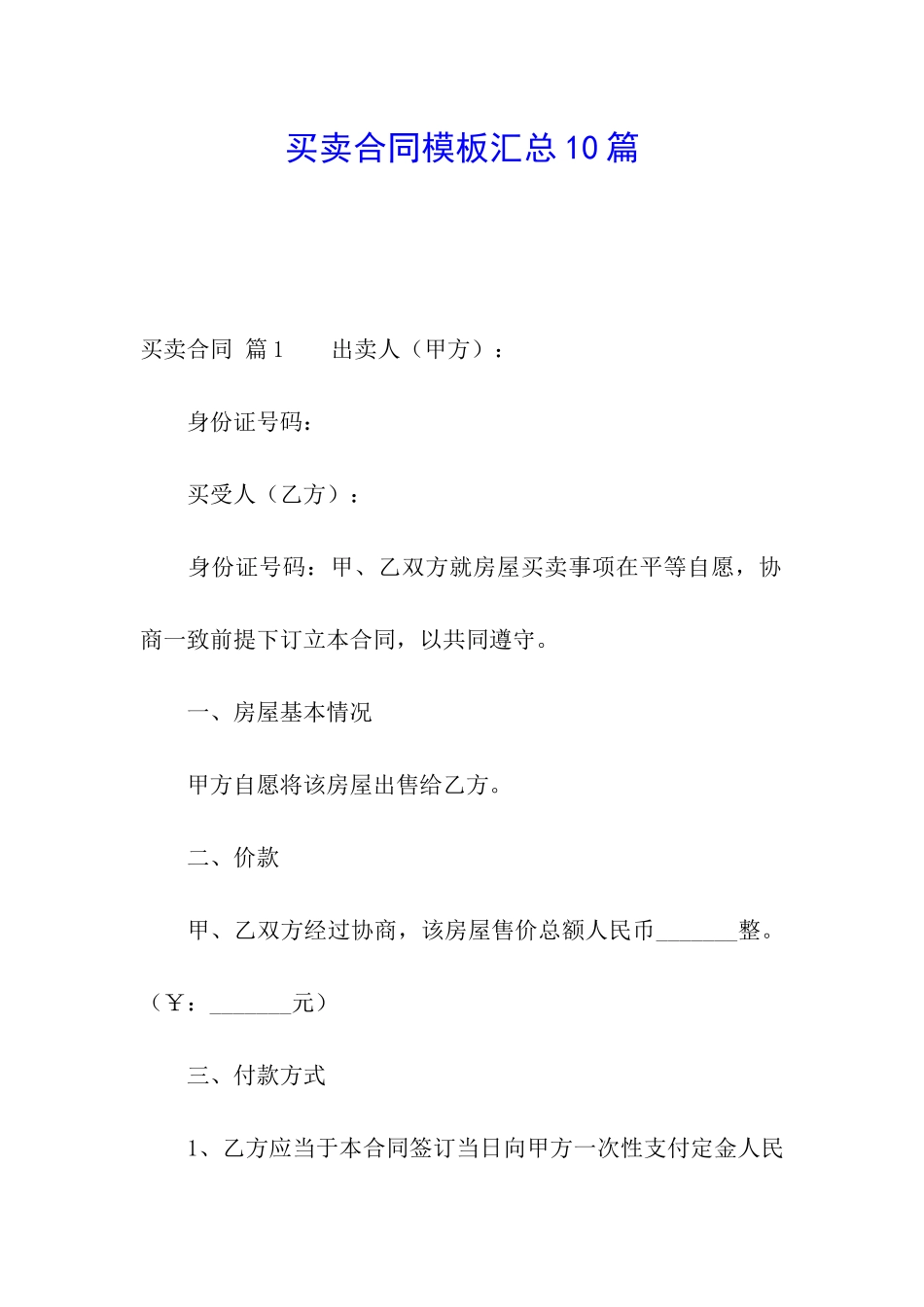 买卖合同模板汇总10篇

买卖合同 篇1　　出卖人（甲方）：

身份证号码：

买受人（乙方）：

身份证号码：甲、乙双方就房屋买卖事项在平等自愿，协商一致前提下订立本合同，以共同遵守。

一、房屋基本情况

甲方自愿将该房屋出售给乙方。

二、价款

甲、乙双方经过协商，该房屋售价总额人民币_______整。（￥：_______元）

三、付款方式

1、乙方应当于本合同签订当日向甲方一次性支付定金人民